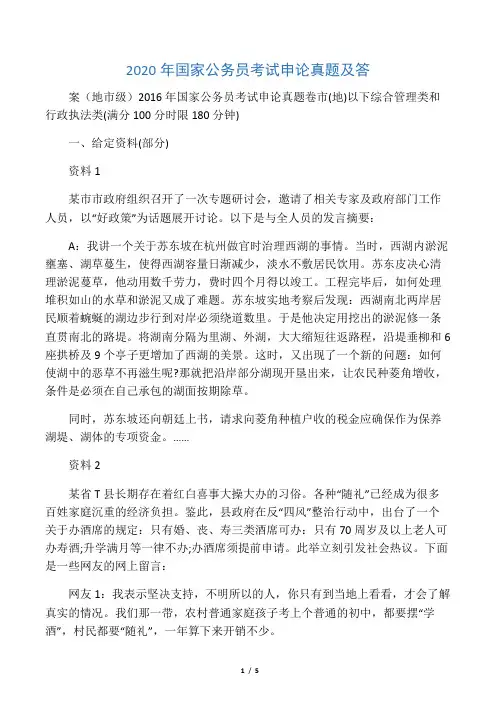 2020 年国家公务员考试申论真题及答

案（地市级）2016 年国家公务员考试申论真题卷市(地)以下综合管理类和行政执法类(满分 100 分时限 180 分钟)

一、给定资料(部分)

资料 1

某市市政府组织召开了一次专题研讨会，邀请了相关专家及政府部门工作人员，以“好政策”为话题展开讨论。以下是与全人员的发言摘要：

A：我讲一个关于苏东坡在杭州做官时治理西湖的事情。当时，西湖内淤泥壅塞、湖草蔓生，使得西湖容量日渐减少，淡水不敷居民饮用。苏东皮决心清理淤泥蔓草，他动用数千劳力，费时四个月得以竣工。工程完毕后，如何处理堆积如山的水草和淤泥又成了难题。苏东坡实地考察后发现：西湖南北两岸居民顺着蜿蜒的湖边步行到对岸必须绕道数里。于是他决定用挖出的淤泥修一条直贯南北的路堤。将湖南分隔为里湖、外湖，大大缩短往返路程，沿堤垂柳和 6 座拱桥及 9 个亭子更增加了西湖的美景。这时，又出现了一个新的问题：如何使湖中的恶草不再滋生呢?那就把沿岸部分湖现开垦出来，让农民种菱角增收，条件是必须在自己承包的湖面按期除草。

同时，苏东坡还向朝廷上书，请求向菱角种植户收的税金应确保作为保养湖堤、湖体的专项资金。……

资料 2

某省 T 县长期存在着红白喜事大操大办的习俗。各种“随礼”已经成为很多百姓家庭沉重的经济负担。鉴此，县政府在反“四风”整治行动中，出台了一个关于办酒席的规定：只有婚、丧、寿三类酒席可办：只有 70 周岁及以上老人可办寿酒;升学满月等一律不办;办酒席须提前申请。此举立刻引发社会热议。下面是一些网友的网上留言：

网友 1：我表示坚决支持，不明所以的人，你只有到当地上看看，才会了解真实的情况。我们那一带，农村普通家庭孩子考上个普通的初中，都要摆“学酒”，村民都要“随礼”，一年算下来开销不少。

1 / 5